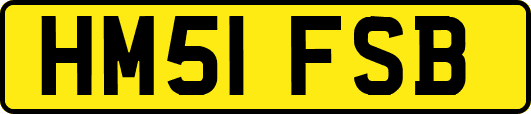 HM51 FSB